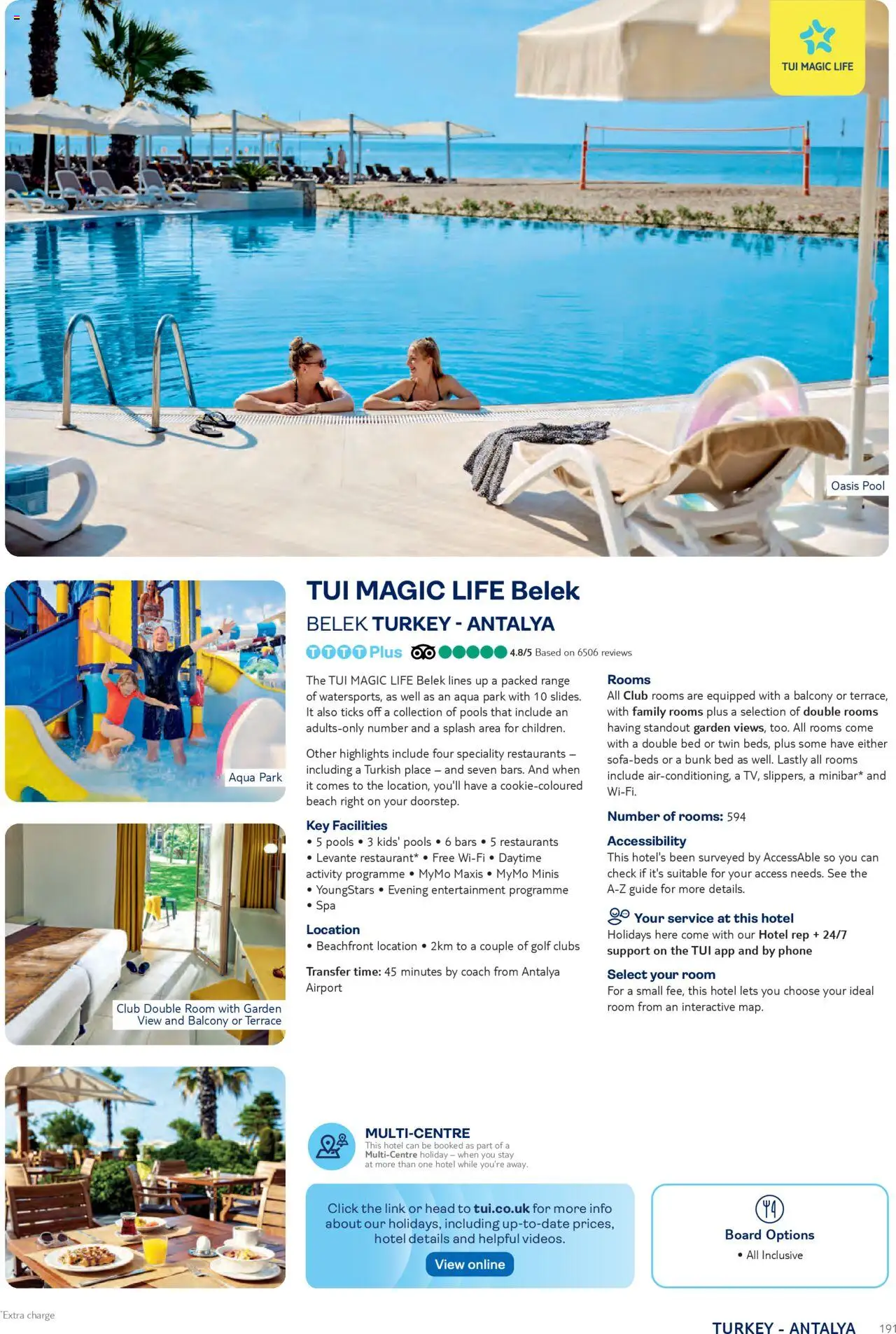 TUI MAGIC LIFE

Oasis Pool

Aqua Park

Club Double Room with Garden View and Balcony or Terrace

TUI MAGIC LIFE Belek

BELEK TURKEY - ANTALYA

TTTT Plus 4.8/5 Based on 6506 reviews

The TUI MAGIC LIFE Belek lines up a packed range of watersports, as well as an aqua park with 10 slides. It also ticks off a collection of pools that include an adults-only number and a splash area for children.

Other highlights include four speciality restaurants – including a Turkish place – and seven bars. And when it comes to the location, you'll have a cookie-coloured beach right on your doorstep.

Key Facilities
• 5 pools • 3 kids' pools • 6 bars • 5 restaurants • Levante restaurant* • Free Wi-Fi • Daytime activity programme • MyMo Maxis • MyMo Minis • YoungStars • Evening entertainment programme • Spa

Location
• Beachfront location • 2km to a couple of golf clubs

Transfer time: 45 minutes by coach from Antalya Airport

Rooms
All Club rooms are equipped with a balcony or terrace, with family rooms plus a selection of double rooms having standout garden views, too. All rooms come with a double bed or twin beds, plus some have either sofa-beds or a bunk bed as well. Lastly all rooms include air-conditioning, a TV, slippers, a minibar* and Wi-Fi.

Number of rooms: 594

Accessibility
This hotel's been surveyed by AccessAble so you can check if it's suitable for your access needs. See the A-Z guide for more details.

Your service at this hotel
Holidays here come with our Hotel rep + 24/7 support on the TUI app and by phone

Select your room
For a small fee, this hotel lets you choose your ideal room from an interactive map.

MULTI-CENTRE
This hotel can be booked as part of a Multi-Centre holiday – when you stay at more than one hotel while you're away.

Click the link or head to tui.co.uk for more info about our holidays, including up-to-date prices, hotel details and helpful videos.

View online

Board Options
• All Inclusive

*Extra charge

TURKEY - ANTALYA 191